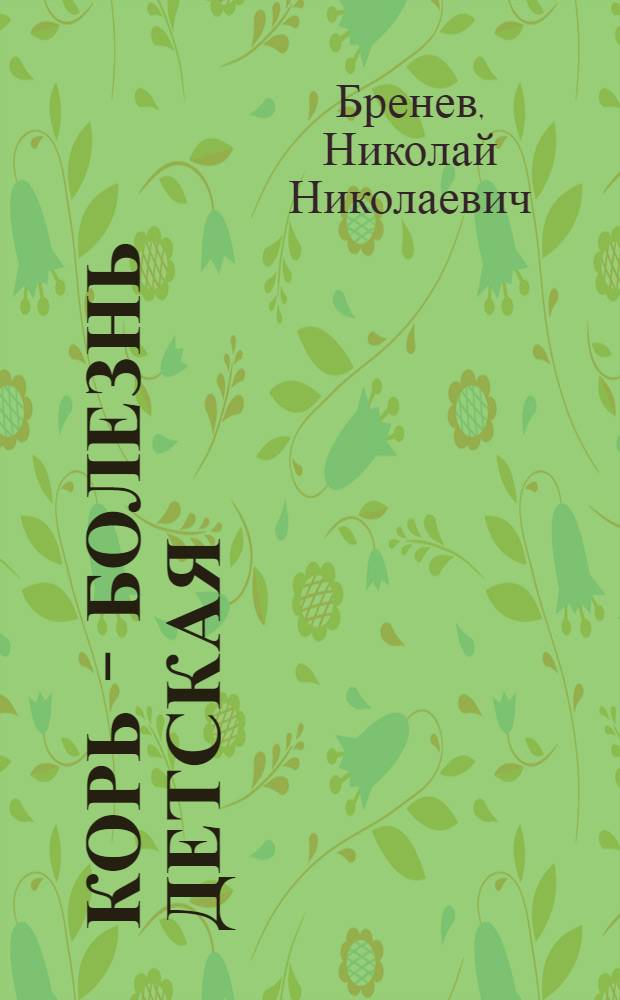 Бренев,
Николай
Николаевич

КОРЬ – БОЛЕЗНЬ ДЕТСКАЯ